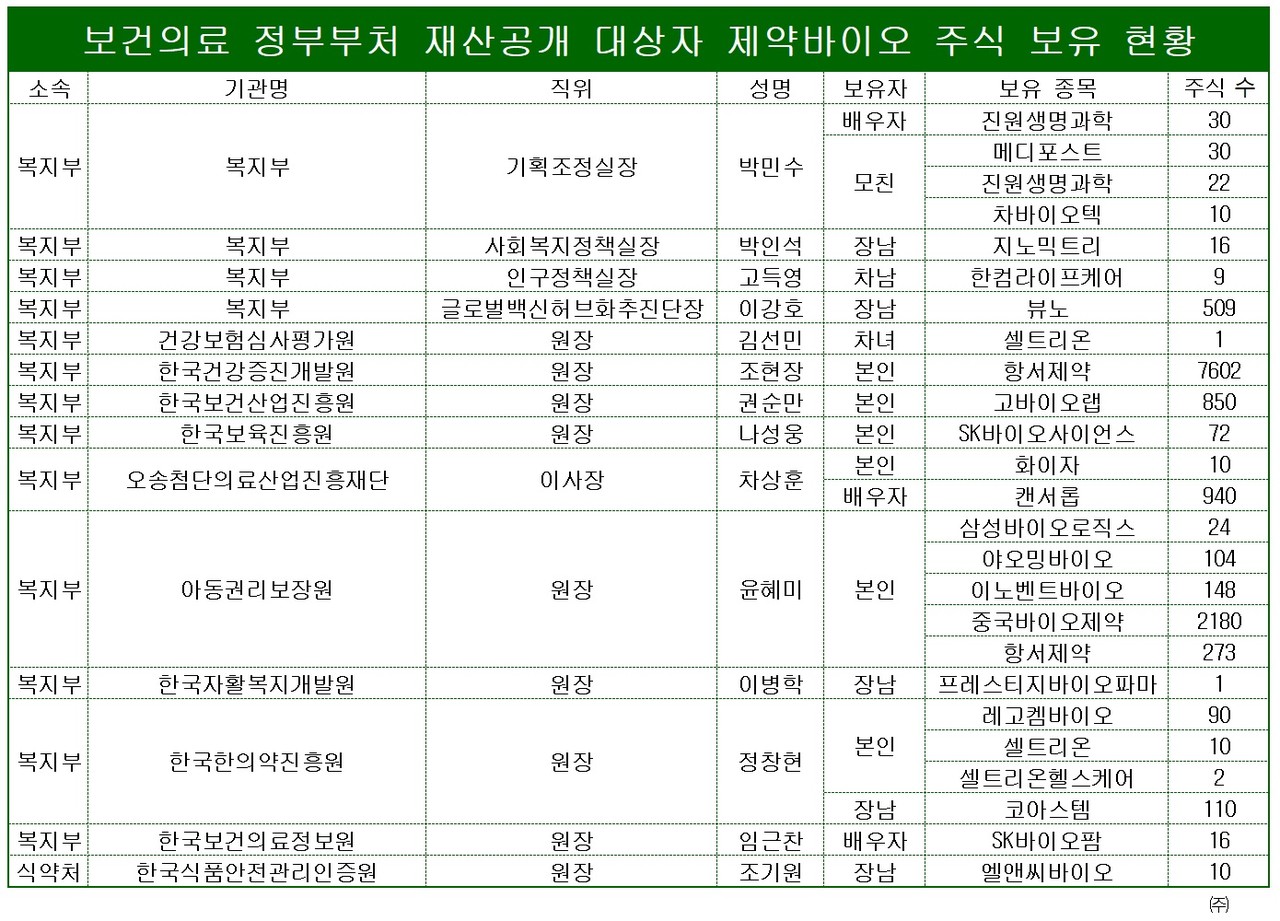 보건의료 정부부처 재산공개 대상자 제약바이오 주식 보유 현황

| 소속 | 기관명 | 직위 | 성명 | 보유자 | 보유 종목 | 주식 수 |
|---|---|---|---|---|---|---|
| 복지부 | 복지부 | 기획조정실장 | 박민수 | 배우자 | 진원생명과학 | 30 |
| | | | | 모친 | 메디포스트 | 30 |
| | | | | | 진원생명과학 | 22 |
| | | | | | 차바이오텍 | 10 |
| 복지부 | 복지부 | 사회복지정책실장 | 박인석 | 장남 | 지노믹트리 | 16 |
| 복지부 | 복지부 | 인구정책실장 | 고득영 | 차남 | 한컴라이프케어 | 9 |
| 복지부 | 복지부 | 글로벌백신허브화추진단장 | 이강호 | 장남 | 뷰노 | 509 |
| 복지부 | 건강보험심사평가원 | 원장 | 김선민 | 차녀 | 셀트리온 | 1 |
| 복지부 | 한국건강증진개발원 | 원장 | 조현장 | 본인 | 항서제약 | 7602 |
| 복지부 | 한국보건산업진흥원 | 원장 | 권순만 | 본인 | 고바이오랩 | 850 |
| 복지부 | 한국보육진흥원 | 원장 | 나성웅 | 본인 | SK바이오사이언스 | 72 |
| 복지부 | 오송첨단의료산업진흥재단 | 이사장 | 차상훈 | 본인 | 화이자 | 10 |
| | | | | 배우자 | 캔서롭 | 940 |
| 복지부 | 아동권리보장원 | 원장 | 윤혜미 | 본인 | 삼성바이오로직스 | 24 |
| | | | | | 야오밍바이오 | 104 |
| | | | | | 이노벤트바이오 | 148 |
| | | | | | 중국바이오제약 | 2180 |
| | | | | | 항서제약 | 273 |
| 복지부 | 한국자활복지개발원 | 원장 | 이병학 | 장남 | 프레스티지바이오파마 | 1 |
| 복지부 | 한국한의약진흥원 | 원장 | 정창현 | 본인 | 레고켐바이오 | 90 |
| | | | | | 셀트리온 | 10 |
| | | | | | 셀트리온헬스케어 | 2 |
| | | | | 장남 | 코아스템 | 110 |
| 복지부 | 한국보건의료정보원 | 원장 | 임근찬 | 배우자 | SK바이오팜 | 16 |
| 식약처 | 한국식품안전관리인증원 | 원장 | 조기원 | 장남 | 엘앤씨바이오 | 10 |

㈜